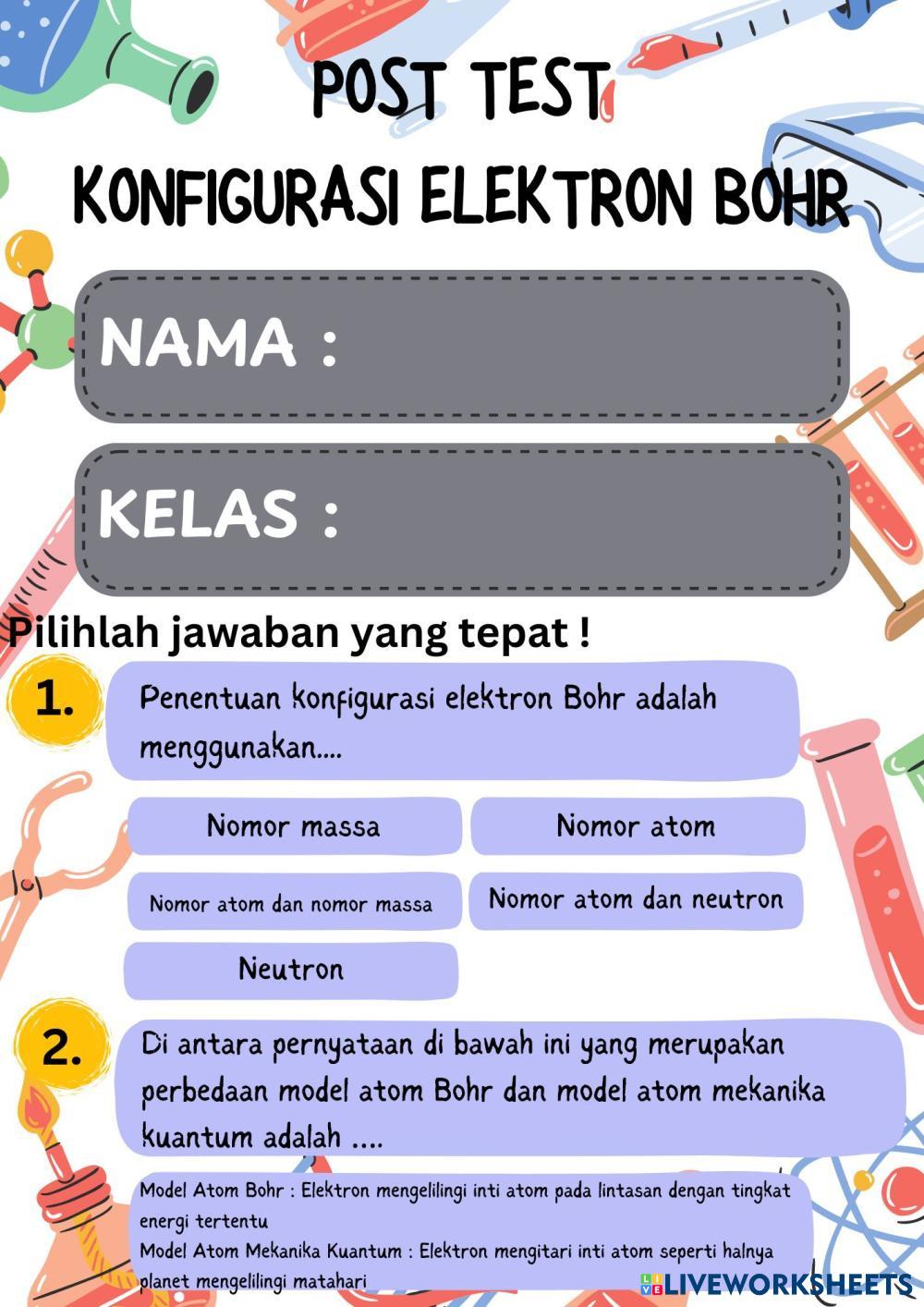 POST TEST
KONFIGURASI ELEKTRON BOHR

NAMA :

KELAS :

Pilihlah jawaban yang tepat !

1. Penentuan konfigurasi elektron Bohr adalah menggunakan....

Nomor massa

Nomor atom

Nomor atom dan nomor massa

Nomor atom dan neutron

Neutron

2. Di antara pernyataan di bawah ini yang merupakan perbedaan model atom Bohr dan model atom mekanika kuantum adalah ....

Model Atom Bohr : Elektron mengelilingi inti atom pada lintasan dengan tingkat energi tertentu
Model Atom Mekanika Kuantum : Elektron mengitari inti atom seperti halnya planet mengelilingi matahari

LIVEWORKSHEETS